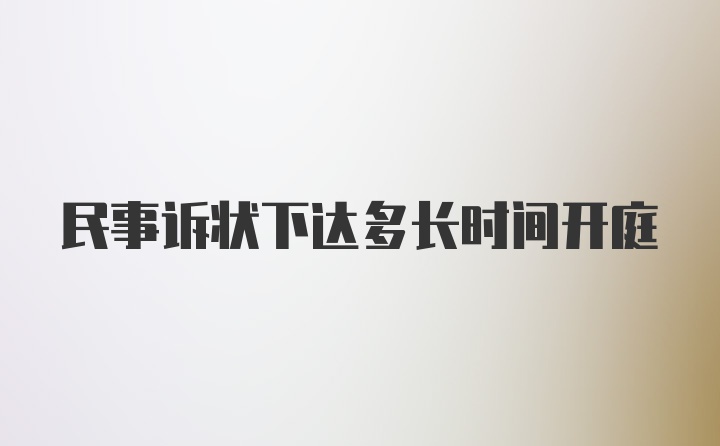 民事诉状下达多长时间开庭